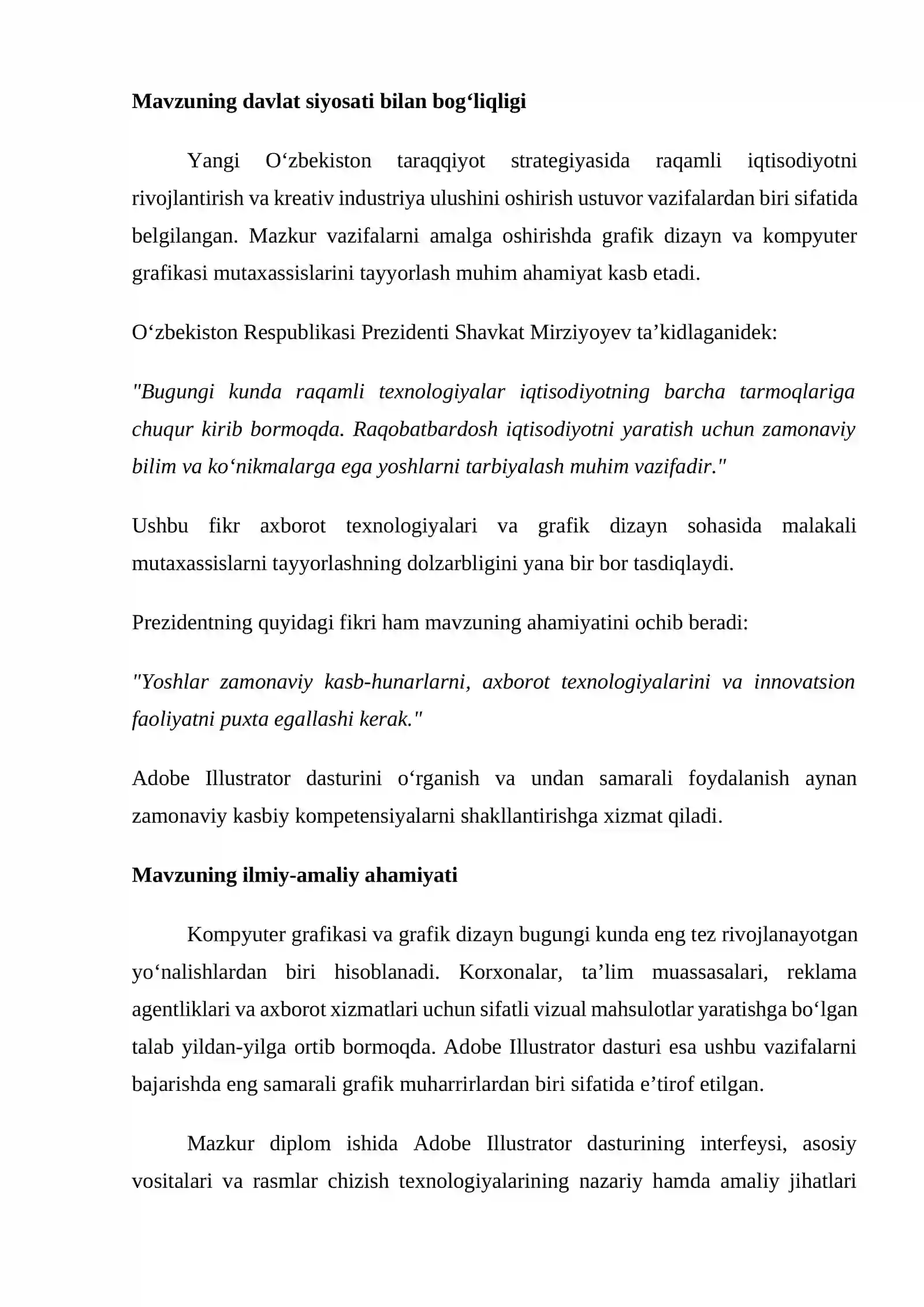 Mavzuning davlat siyosati bilan bog'liqligi

Yangi O'zbekiston taraqqiyot strategiyasida raqamli iqtisodiyotni rivojlantirish va kreativ industriya ulushini oshirish ustuvor vazifalardan biri sifatida belgilangan. Mazkur vazifalarni amalga oshirishda grafik dizayn va kompyuter grafikasi mutaxassislarini tayyorlash muhim ahamiyat kasb etadi.

O'zbekiston Respublikasi Prezidenti Shavkat Mirziyoyev ta'kidlaganidek:

"Bugungi kunda raqamli texnologiyalar iqtisodiyotning barcha tarmoqlariga chuqur kirib bormoqda. Raqobatbardosh iqtisodiyotni yaratish uchun zamonaviy bilim va ko'nikmalarga ega yoshlarni tarbiyalash muhim vazifadir."

Ushbu fikr axborot texnologiyalari va grafik dizayn sohasida malakali mutaxassislarni tayyorlashning dolzarbligini yana bir bor tasdiqlaydi.

Prezidentning quyidagi fikri ham mavzuning ahamiyatini ochib beradi:

"Yoshlar zamonaviy kasb-hunarlarni, axborot texnologiyalarini va innovatsion faoliyatni puxta egallashi kerak."

Adobe Illustrator dasturini o'rganish va undan samarali foydalanish aynan zamonaviy kasbiy kompetensiyalarni shakllantirishga xizmat qiladi.

Mavzuning ilmiy-amaliy ahamiyati

Kompyuter grafikasi va grafik dizayn bugungi kunda eng tez rivojlanayotgan yo'nalishlardan biri hisoblanadi. Korxonalar, ta'lim muassasalari, reklama agentliklari va axborot xizmatlari uchun sifatli vizual mahsulotlar yaratishga bo'lgan talab yildan-yilga ortib bormoqda. Adobe Illustrator dasturi esa ushbu vazifalarni bajarishda eng samarali grafik muharrirlardan biri sifatida e'tirof etilgan.

Mazkur diplom ishida Adobe Illustrator dasturining interfeysi, asosiy vositalari va rasmlar chizish texnologiyalarining nazariy hamda amaliy jihatlari